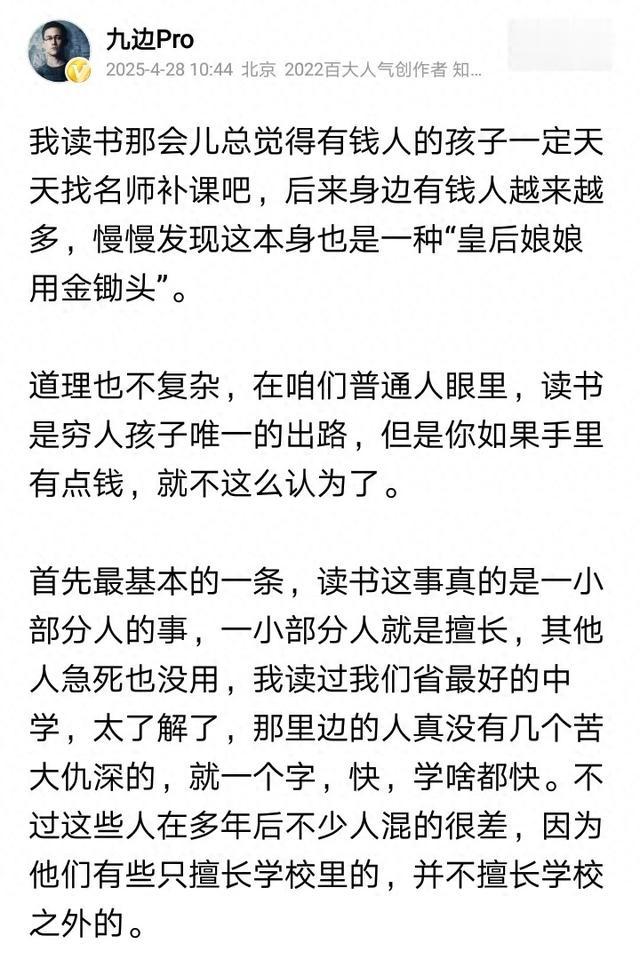 九边Pro
2025-4-28 10:44 北京 2022百大人气创作者 知...

我读书那会儿总觉得有钱人的孩子一定天天找名师补课吧，后来身边有钱人越来越多，慢慢发现这本身也是一种“皇后娘娘用金锄头”。

道理也不复杂，在咱们普通人眼里，读书是穷人孩子唯一的出路，但是你如果手里有点钱，就不这么认为了。

首先最基本的一条，读书这事真的是一小部分人的事，一小部分人就是擅长，其他人急死也没用，我读过我们省最好的中学，太了解了，那里边的人真没有几个苦大仇深的，就一个字，快，学啥都快。不过这些人在多年后不少人混的很差，因为他们有些只擅长学校里的，并不擅长学校之外的。